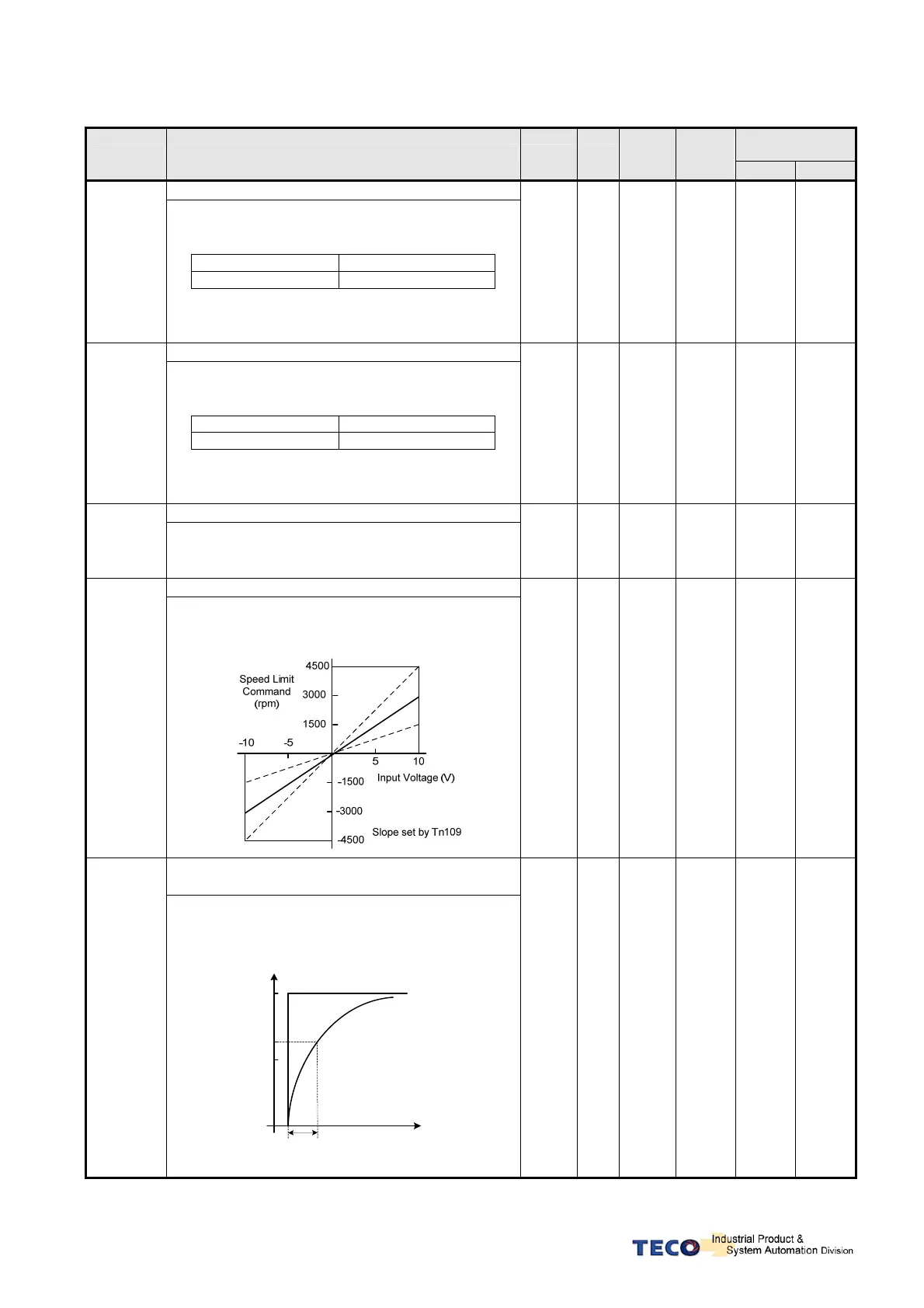 Speed Limit Command (rpm)

4500

3000

1500

-10

-5

5

10

Input Voltage (V)

-1500

-3000

-4500

Slope set by Tn109

TECO Industrial Product & System Automation Division